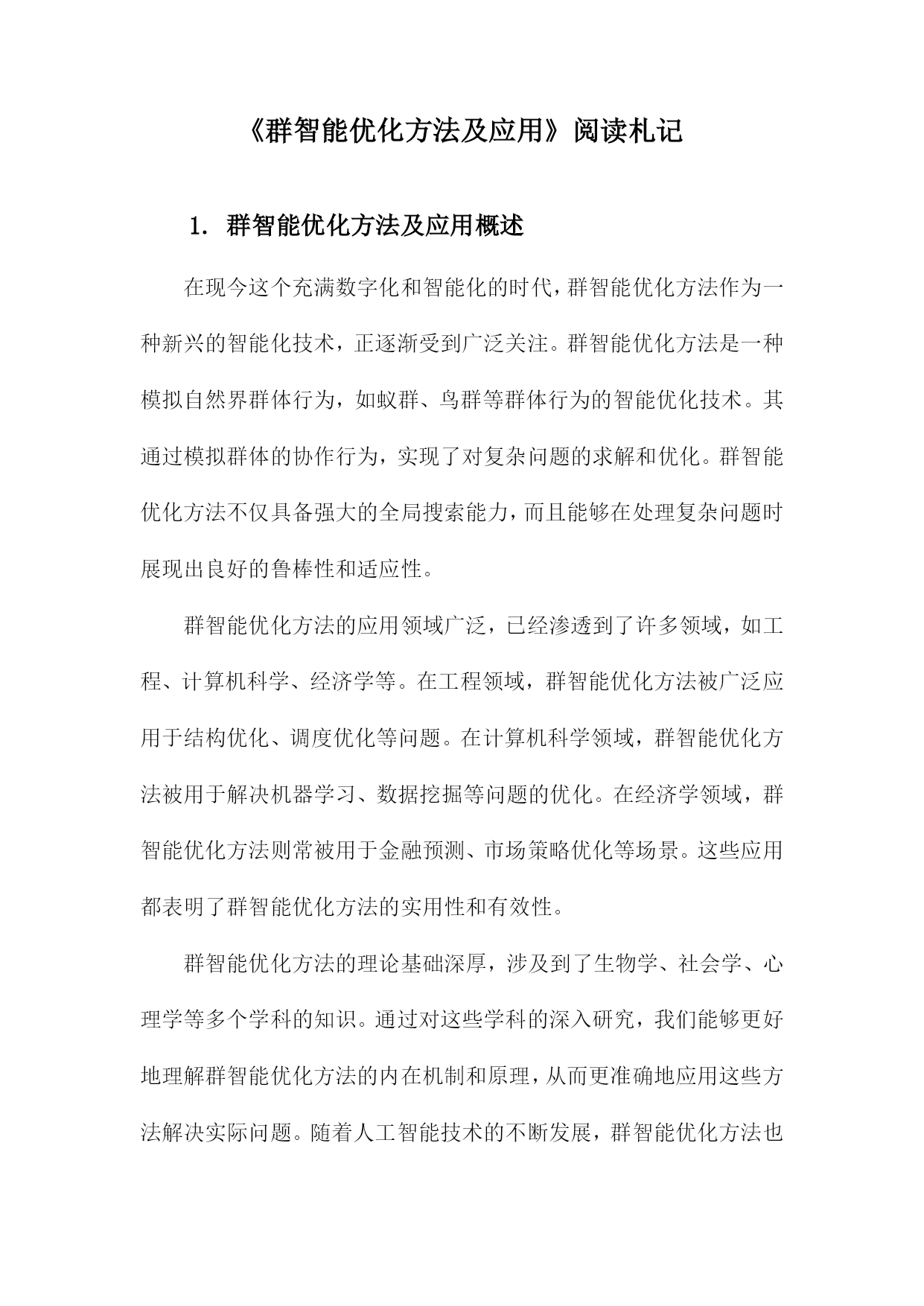 《群智能优化方法及应用》阅读札记

1. 群智能优化方法及应用概述

在现今这个充满数字化和智能化的时代，群智能优化方法作为一种新兴的智能化技术，正逐渐受到广泛关注。群智能优化方法是一种模拟自然界群体行为，如蚁群、鸟群等群体行为的智能优化技术。其通过模拟群体的协作行为，实现了对复杂问题的求解和优化。群智能优化方法不仅具备强大的全局搜索能力，而且能够在处理复杂问题时展现出良好的鲁棒性和适应性。

群智能优化方法的应用领域广泛，已经渗透到了许多领域，如工程、计算机科学、经济学等。在工程领域，群智能优化方法被广泛应用于结构优化、调度优化等问题。在计算机科学领域，群智能优化方法被用于解决机器学习、数据挖掘等问题的优化。在经济学领域，群智能优化方法则常被用于金融预测、市场策略优化等场景。这些应用都表明了群智能优化方法的实用性和有效性。

群智能优化方法的理论基础深厚，涉及到了生物学、社会学、心理学等多个学科的知识。通过对这些学科的深入研究，我们能够更好地理解群智能优化方法的内在机制和原理，从而更准确地应用这些方法解决实际问题。随着人工智能技术的不断发展，群智能优化方法也